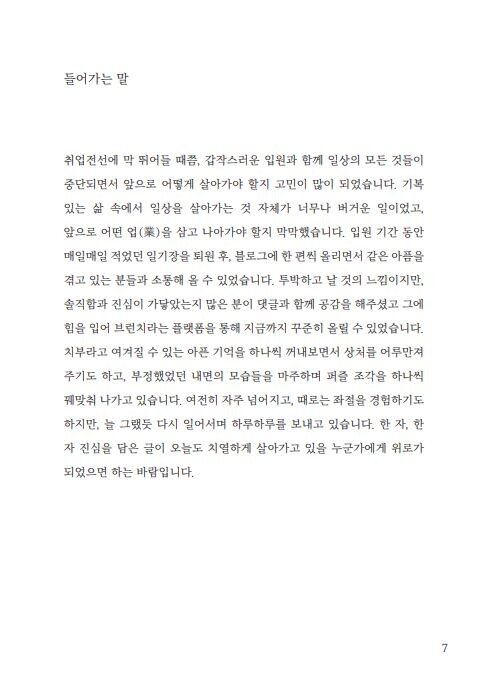 들어가는 말

취업전선에 막 뛰어들 때쯤, 갑작스러운 입원과 함께 일상의 모든 것들이 중단되면서 앞으로 어떻게 살아가야 할지 고민이 많이 되었습니다. 기복 있는 삶 속에서 일상을 살아가는 것 자체가 너무나 버거운 일이었고, 앞으로 어떤 업(業)을 삼고 나아가야 할지 막막했습니다. 입원 기간 동안 매일매일 적었던 일기장을 퇴원 후, 블로그에 한 편씩 올리면서 같은 아픔을 겪고 있는 분들과 소통해 올 수 있었습니다. 투박하고 날 것의 느낌이지만, 솔직함과 진심이 가닿았는지 많은 분이 댓글과 함께 공감을 해주셨고 그에 힘을 입어 브런치라는 플랫폼을 통해 지금까지 꾸준히 올릴 수 있었습니다. 치부라고 여겨질 수 있는 아픈 기억을 하나씩 꺼내보면서 상처를 어루만져 주기도 하고, 부정했었던 내면의 모습들을 마주하며 퍼즐 조각을 하나씩 꿰맞춰 나가고 있습니다. 여전히 자주 넘어지고, 때로는 좌절을 경험하기도 하지만, 늘 그랬듯 다시 일어서며 하루하루를 보내고 있습니다. 한 자, 한 자 진심을 담은 글이 오늘도 치열하게 살아가고 있을 누군가에게 위로가 되었으면 하는 바람입니다.

7